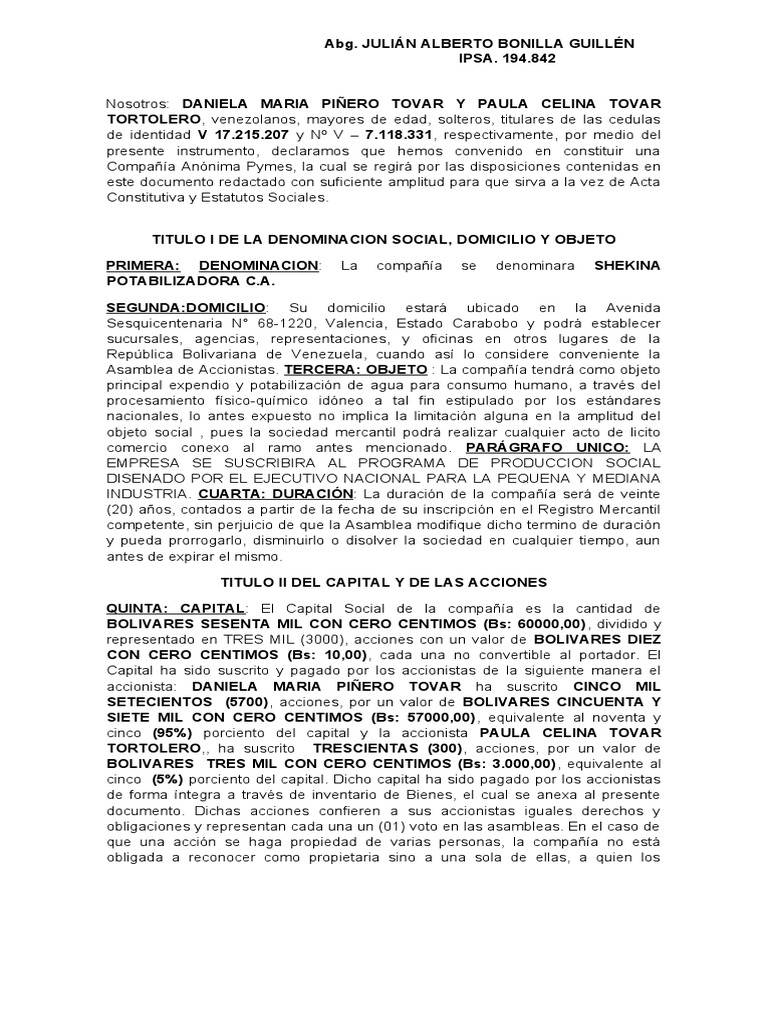 Abg. JULIÁN ALBERTO BONILLA GUILLÉN
IPSA. 194.842

Nosotros: DANIELA MARIA PIÑERO TOVAR Y PAULA CELINA TOVAR TORTOLERO, venezolanos, mayores de edad, solteros, titulares de las cedulas de identidad V 17.215.207 y Nº V – 7.118.331, respectivamente, por medio del presente instrumento, declaramos que hemos convenido en constituir una Compañía Anónima Pymes, la cual se regirá por las disposiciones contenidas en este documento redactado con suficiente amplitud para que sirva a la vez de Acta Constitutiva y Estatutos Sociales.

TITULO I DE LA DENOMINACION SOCIAL, DOMICILIO Y OBJETO

PRIMERA: DENOMINACION: La compañía se denominara SHEKINA POTABILIZADORA C.A.

SEGUNDA:DOMICILIO: Su domicilio estará ubicado en la Avenida Sesquicentenaria N° 68-1220, Valencia, Estado Carabobo y podrá establecer sucursales, agencias, representaciones, y oficinas en otros lugares de la República Bolivariana de Venezuela, cuando así lo considere conveniente la Asamblea de Accionistas. TERCERA: OBJETO : La compañía tendrá como objeto principal expendio y potabilización de agua para consumo humano, a través del procesamiento físico-químico idóneo a tal fin estipulado por los estándares nacionales, lo antes expuesto no implica la limitación alguna en la amplitud del objeto social , pues la sociedad mercantil podrá realizar cualquier acto de licito comercio conexo al ramo antes mencionado. PARÁGRAFO UNICO: LA EMPRESA SE SUSCRIBIRA AL PROGRAMA DE PRODUCCION SOCIAL DISENADO POR EL EJECUTIVO NACIONAL PARA LA PEQUENA Y MEDIANA INDUSTRIA. CUARTA: DURACIÓN: La duración de la compañía será de veinte (20) años, contados a partir de la fecha de su inscripción en el Registro Mercantil competente, sin perjuicio de que la Asamblea modifique dicho termino de duración y pueda prorrogarlo, disminuirlo o disolver la sociedad en cualquier tiempo, aun antes de expirar el mismo.

TITULO II DEL CAPITAL Y DE LAS ACCIONES

QUINTA: CAPITAL: El Capital Social de la compañía es la cantidad de BOLIVARES SESENTA MIL CON CERO CENTIMOS (Bs: 60000,00), dividido y representado en TRES MIL (3000), acciones con un valor de BOLIVARES DIEZ CON CERO CENTIMOS (Bs: 10,00), cada una no convertible al portador. El Capital ha sido suscrito y pagado por los accionistas de la siguiente manera el accionista: DANIELA MARIA PIÑERO TOVAR ha suscrito CINCO MIL SETECIENTOS (5700), acciones, por un valor de BOLIVARES CINCUENTA Y SIETE MIL CON CERO CENTIMOS (Bs: 57000,00), equivalente al noventa y cinco (95%) porciento del capital y la accionista PAULA CELINA TOVAR TORTOLERO,, ha suscrito TRESCIENTAS (300), acciones, por un valor de BOLIVARES TRES MIL CON CERO CENTIMOS (Bs: 3.000,00), equivalente al cinco (5%) porciento del capital. Dicho capital ha sido pagado por los accionistas de forma íntegra a través de inventario de Bienes, el cual se anexa al presente documento. Dichas acciones confieren a sus accionistas iguales derechos y obligaciones y representan cada una un (01) voto en las asambleas. En el caso de que una acción se haga propiedad de varias personas, la compañía no está obligada a reconocer como propietaria sino a una sola de ellas, a quien los